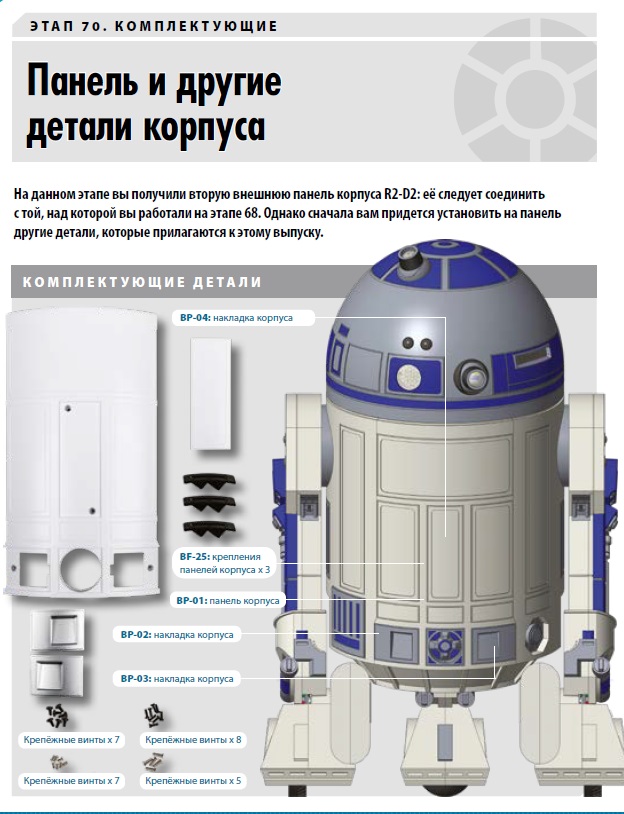 ЭТАП 70. КОМПЛЕКТУЮЩИЕ

Панель и другие детали корпуса

На данном этапе вы получили вторую внешнюю панель корпуса R2-D2: её следует соединить с той, над которой вы работали на этапе 68. Однако сначала вам придется установить на панель другие детали, которые прилагаются к этому выпуску.

КОМПЛЕКТУЮЩИЕ ДЕТАЛИ

BP-04: накладка корпуса

BF-25: крепления панелей корпуса x 3

BP-01: панель корпуса

BP-02: накладка корпуса

BP-03: накладка корпуса

Крепёжные винты x 7

Крепёжные винты x 8

Крепёжные винты x 7

Крепёжные винты x 5